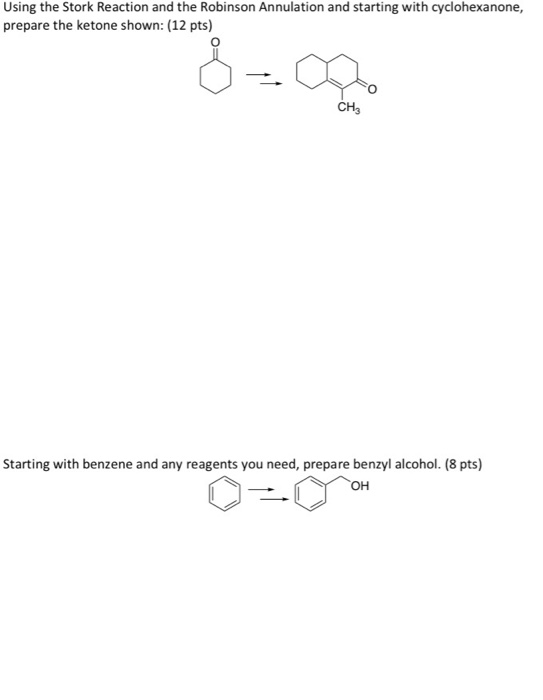 Using the Stork Reaction and the Robinson Annulation and starting with cyclohexanone, prepare the ketone shown: (12 pts)

O

O

$CH_3$

Starting with benzene and any reagents you need, prepare benzyl alcohol. (8 pts)

OH